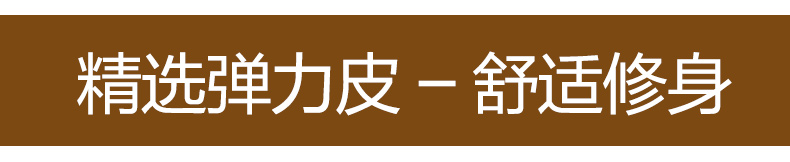 精选弹力皮 – 舒适修身